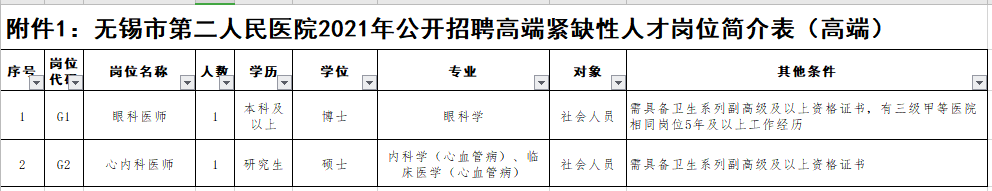 附件1：无锡市第二人民医院2021年公开招聘高端紧缺性人才岗位简介表（高端）

| 序号 | 岗位代码 | 岗位名称 | 人数 | 学历 | 学位 | 专业 | 对象 | 其他条件 |
|---|---|---|---|---|---|---|---|---|
| 1 | G1 | 眼科医师 | 1 | 本科及以上 | 博士 | 眼科学 | 社会人员 | 需具备卫生系列副高级及以上资格证书，有三级甲等医院相同岗位5年及以上工作经历 |
| 2 | G2 | 心内科医师 | 1 | 研究生 | 硕士 | 内科学（心血管病）、临床医学（心血管病） | 社会人员 | 需具备卫生系列副高级及以上资格证书 |